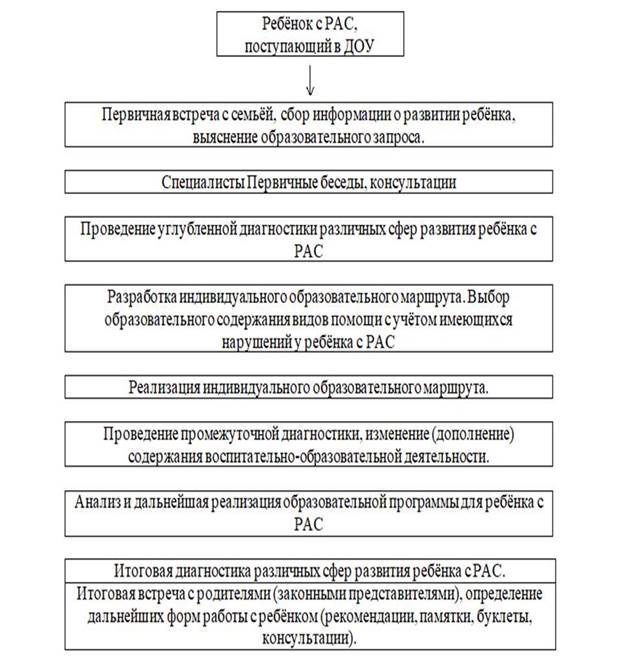 Ребёнок с РАС, поступающий в ДОУ

Первичная встреча с семьёй, сбор информации о развитии ребёнка, выяснение образовательного запроса.

Специалисты Первичные беседы, консультации

Проведение углубленной диагностики различных сфер развития ребёнка с РАС

Разработка индивидуального образовательного маршрута. Выбор образовательного содержания видов помощи с учётом имеющихся нарушений у ребёнка с РАС

Реализация индивидуального образовательного маршрута.

Проведение промежуточной диагностики, изменение (дополнение) содержания воспитательно-образовательной деятельности.

Анализ и дальнейшая реализация образовательной программы для ребёнка с РАС

Итоговая диагностика различных сфер развития ребёнка с РАС.

Итоговая встреча с родителями (законными представителями), определение дальнейших форм работы с ребёнком (рекомендации, памятки, буклеты, консультации).